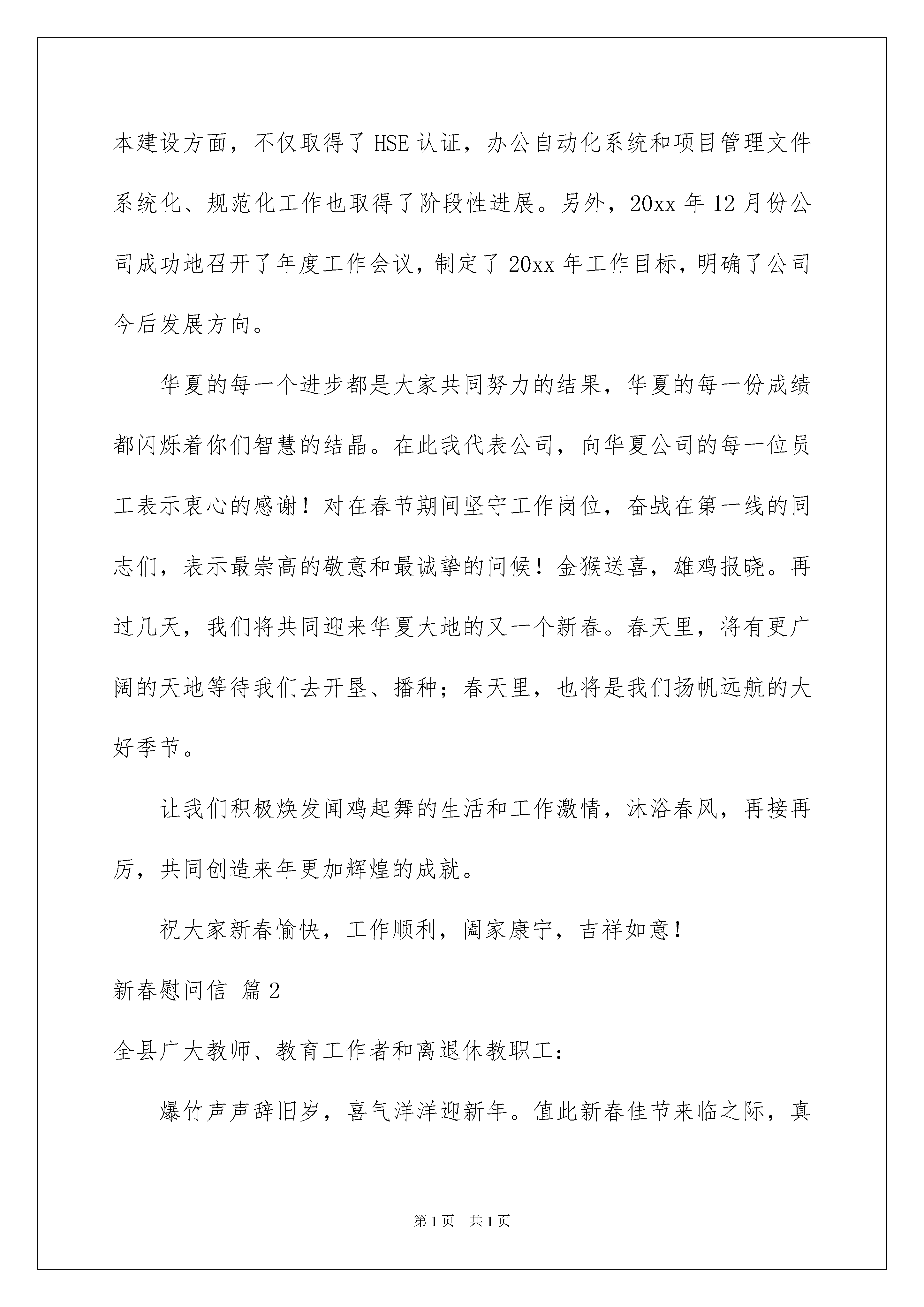 本建设方面，不仅取得了HSE认证，办公自动化系统和项目管理文件系统化、规范化工作也取得了阶段性进展。另外，20xx年12月份公司成功地召开了年度工作会议，制定了20xx年工作目标，明确了公司今后发展方向。

华夏的每一个进步都是大家共同努力的结果，华夏的每一份成绩都闪烁着你们智慧的结晶。在此我代表公司，向华夏公司的每一位员工表示衷心的感谢！对在春节期间坚守工作岗位，奋战在第一线的同志们，表示最崇高的敬意和最诚挚的问候！金猴送喜，雄鸡报晓。再过几天，我们将共同迎来华夏大地的又一个新春。春天里，将有更广阔的天地等待我们去开垦、播种；春天里，也将是我们扬帆远航的大好季节。

让我们积极焕发闻鸡起舞的生活和工作激情，沐浴春风，再接再厉，共同创造来年更加辉煌的成就。

祝大家新春愉快，工作顺利，阖家康宁，吉祥如意！

新春慰问信 篇2

全县广大教师、教育工作者和离退休教职工：

爆竹声声辞旧岁，喜气洋洋迎新年。值此新春佳节来临之际，真

第1页 共1页